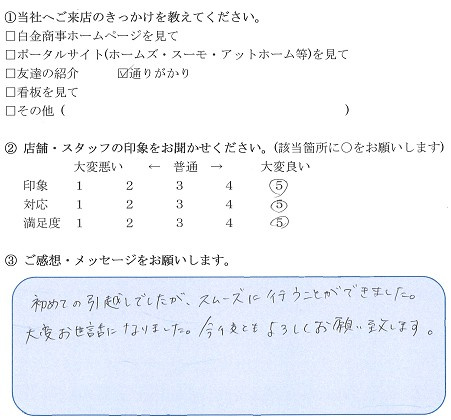 ①当社へご来店のきっかけを教えてください。
□白金商事ホームページを見て
□ポータルサイト(ホームズ・スーモ・アットホーム等)を見て
□友達の紹介　☑通りがかり
□看板を見て
□その他（　　　　　　　　　　　　　　　）

② 店舗・スタッフの印象をお聞かせください。(該当箇所に○をお願いします)

| | 大変悪い | ← | 普通 | → | 大変良い |
|---|---|---|---|---|---|
| 印象 | 1 | 2 | 3 | 4 | 5 |
| 対応 | 1 | 2 | 3 | 4 | 5 |
| 満足度 | 1 | 2 | 3 | 4 | 5 |

③ ご感想・メッセージをお願いします。

初めての引越しでしたが、スムーズに行うことができました。
大変お世話になりました。今後ともよろしくお願い致します。